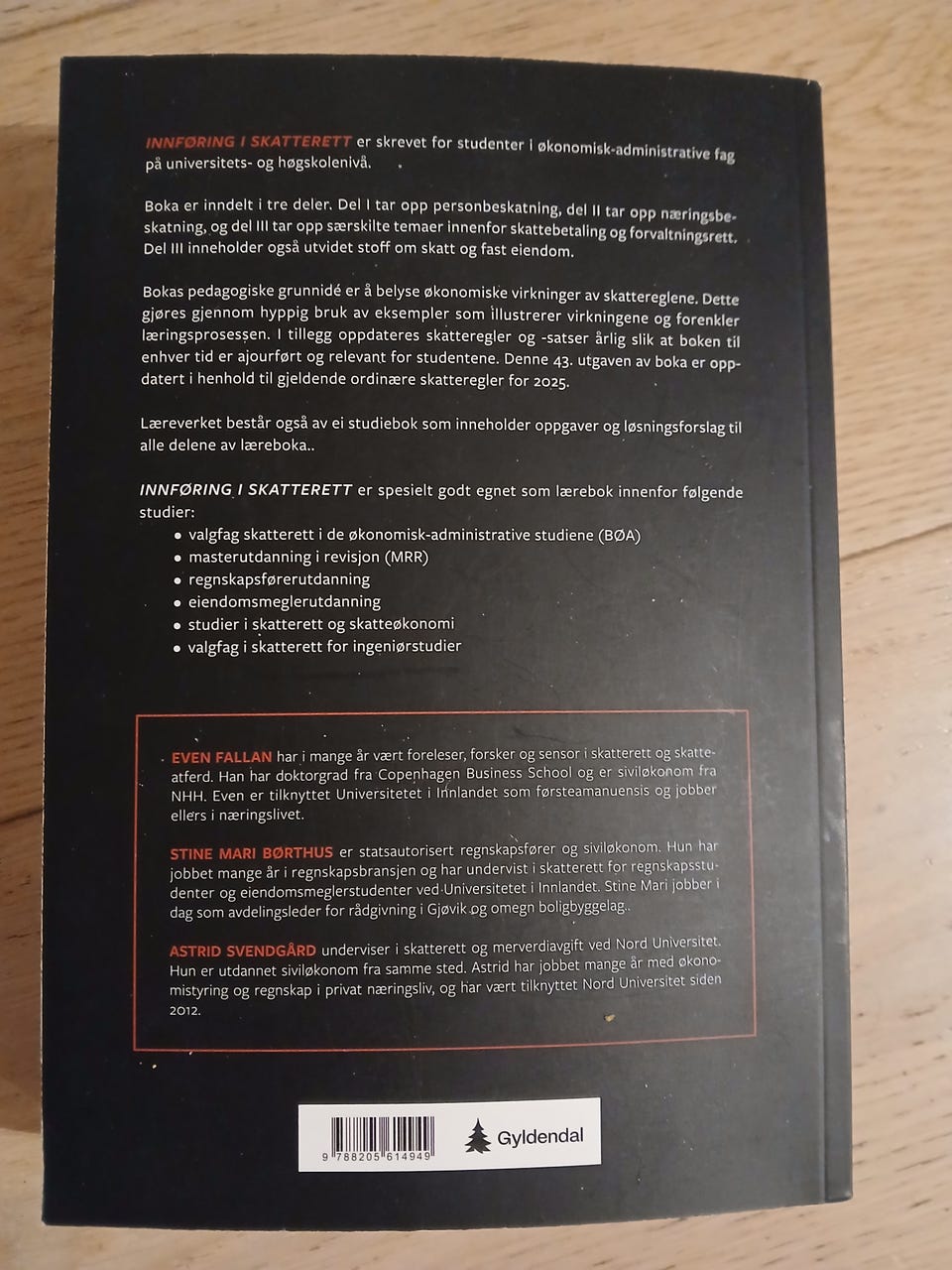 INNFØRING I SKATTERETT er skrevet for studenter i økonomisk-administrative fag på universitets- og høgskolenivå.

Boka er inndelt i tre deler. Del I tar opp personbeskatning, del II tar opp næringsbeskatning, og del III tar opp særskilte temaer innenfor skattebetaling og forvaltningsrett. Del III inneholder også utvidet stoff om skatt og fast eiendom.

Bokas pedagogiske grunnidé er å belyse økonomiske virkninger av skattereglene. Dette gjøres gjennom hyppig bruk av eksempler som illustrerer virkningene og forenkler læringsprosessen. I tillegg oppdateres skatteregler og -satser årlig slik at boken til enhver tid er ajourført og relevant for studentene. Denne 43. utgaven av boka er oppdatert i henhold til gjeldende ordinære skatteregler for 2025.

Læreverket består også av ei studiebok som inneholder oppgaver og løsningsforslag til alle delene av læreboka..

INNFØRING I SKATTERETT er spesielt godt egnet som lærebok innenfor følgende studier:
• valgfag skatterett i de økonomisk-administrative studiene (BØA)
• masterutdanning i revisjon (MRR)
• regnskapsførerutdanning
• eiendomsmeglerutdanning
• studier i skatterett og skatteøkonomi
• valgfag i skatterett for ingeniørstudier

EVEN FALLAN har i mange år vært foreleser, forsker og sensor i skatterett og skatteatferd. Han har doktorgrad fra Copenhagen Business School og er siviløkonom fra NHH. Even er tilknyttet Universitetet i Innlandet som førsteamanuensis og jobber ellers i næringslivet.

STINE MARI BØRTHUS er statsautorisert regnskapsfører og siviløkonom. Hun har jobbet mange år i regnskapsbransjen og har undervist i skatterett for regnskapsstudenter og eiendomsmeglerstudenter ved Universitetet i Innlandet. Stine Mari jobber i dag som avdelingsleder for rådgivning i Gjøvik og omegn boligbyggelag.

ASTRID SVENDGÅRD underviser i skatterett og merverdiavgift ved Nord Universitet. Hun er utdannet siviløkonom fra samme sted. Astrid har jobbet mange år med økonomistyring og regnskap i privat næringsliv, og har vært tilknyttet Nord Universitet siden 2012.

9 788205 614949

Gyldendal